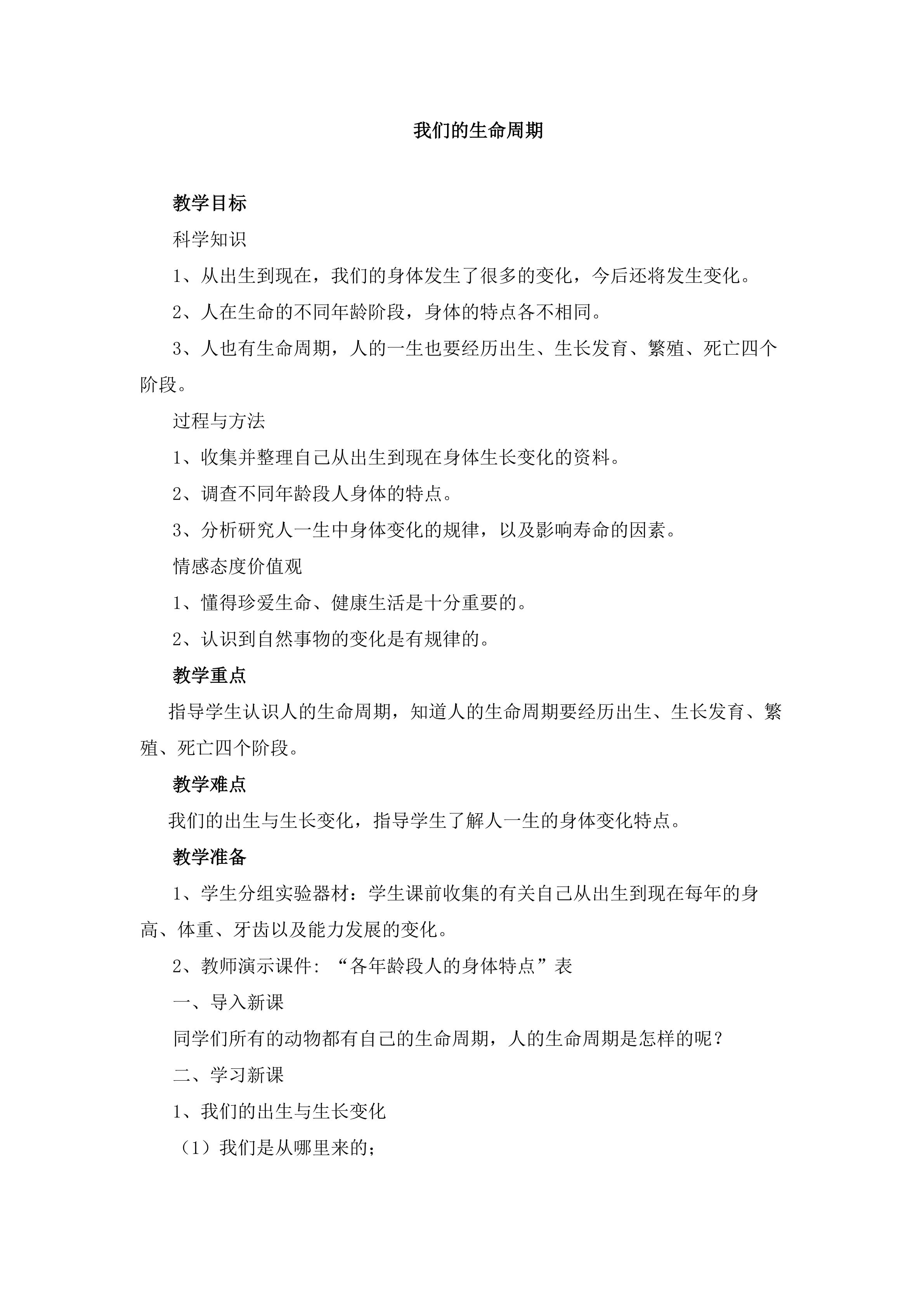 我们的生命周期

教学目标

科学知识

1、从出生到现在，我们的身体发生了很多的变化，今后还将发生变化。

2、人在生命的不同年龄阶段，身体的特点各不相同。

3、人也有生命周期，人的一生也要经历出生、生长发育、繁殖、死亡四个阶段。

过程与方法

1、收集并整理自己从出生到现在身体生长变化的资料。

2、调查不同年龄段人身体的特点。

3、分析研究人一生中身体变化的规律，以及影响寿命的因素。

情感态度价值观

1、懂得珍爱生命、健康生活是十分重要的。

2、认识到自然事物的变化是有规律的。

教学重点

指导学生认识人的生命周期，知道人的生命周期要经历出生、生长发育、繁殖、死亡四个阶段。

教学难点

我们的出生与生长变化，指导学生了解人一生的身体变化特点。

教学准备

1、学生分组实验器材：学生课前收集的有关自己从出生到现在每年的身高、体重、牙齿以及能力发展的变化。

2、教师演示课件：“各年龄段人的身体特点”表

一、导入新课

同学们所有的动物都有自己的生命周期，人的生命周期是怎样的呢？

二、学习新课

1、我们的出生与生长变化

（1）我们是从哪里来的；